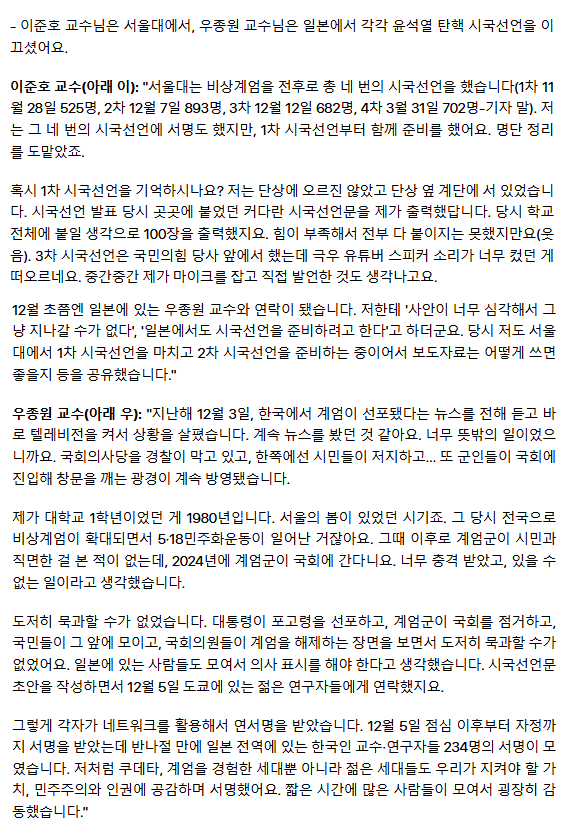 - 이준호 교수님은 서울대에서, 우종원 교수님은 일본에서 각각 윤석열 탄핵 시국선언을 이끄셨어요.

이준호 교수(아래 이): "서울대는 비상계엄을 전후로 총 네 번의 시국선언을 했습니다(1차 11월 28일 525명, 2차 12월 7일 893명, 3차 12월 12일 682명, 4차 3월 31일 702명-기자 말). 저는 그 네 번의 시국선언에 서명도 했지만, 1차 시국선언부터 함께 준비를 했어요. 명단 정리를 도맡았죠.

혹시 1차 시국선언을 기억하시나요? 저는 단상에 오르진 않았고 단상 옆 계단에 서 있었습니다. 시국선언 발표 당시 곳곳에 붙었던 커다란 시국선언문을 제가 출력했답니다. 당시 학교 전체에 붙일 생각으로 100장을 출력했지요. 힘이 부족해서 전부 다 붙이지는 못했지만요(웃음). 3차 시국선언은 국민의힘 당사 앞에서 했는데 극우 유튜버 스피커 소리가 너무 컸던 게 떠오르네요. 중간중간 제가 마이크를 잡고 직접 발언한 것도 생각나고요.

12월 초쯤엔 일본에 있는 우종원 교수와 연락이 됐습니다. 저한테 '사안이 너무 심각해서 그냥 지나갈 수가 없다', '일본에서도 시국선언을 준비하려고 한다'고 하더군요. 당시 저도 서울대에서 1차 시국선언을 마치고 2차 시국선언을 준비하는 중이어서 보도자료는 어떻게 쓰면 좋을지 등을 공유했습니다."

우종원 교수(아래 우): "지난해 12월 3일, 한국에서 계엄이 선포됐다는 뉴스를 전해 듣고 바로 텔레비전을 켜서 상황을 살폈습니다. 계속 뉴스를 봤던 것 같아요. 너무 뜻밖의 일이었으니까요. 국회의사당을 경찰이 막고 있고, 한쪽에선 시민들이 저지하고... 또 군인들이 국회에 진입해 창문을 깨는 광경이 계속 방영됐습니다.

제가 대학교 1학년이었던 게 1980년입니다. 서울의 봄이 있었던 시기죠. 그 당시 전국으로 비상계엄이 확대되면서 5·18민주화운동이 일어난 거잖아요. 그때 이후로 계엄군이 시민과 직면한 걸 본 적이 없는데, 2024년에 계엄군이 국회에 간다니요. 너무 충격 받았고, 있을 수 없는 일이라고 생각했습니다.

도저히 묵과할 수가 없었습니다. 대통령이 포고령을 선포하고, 계엄군이 국회를 점거하고, 국민들이 그 앞에 모이고, 국회의원들이 계엄을 해제하는 장면을 보면서 도저히 묵과할 수가 없었어요. 일본에 있는 사람들도 모여서 의사 표시를 해야 한다고 생각했습니다. 시국선언문 초안을 작성하면서 12월 5일 도쿄에 있는 젊은 연구자들에게 연락했지요.

그렇게 각자가 네트워크를 활용해서 연서명을 받았습니다. 12월 5일 점심 이후부터 자정까지 서명을 받았는데 반나절 만에 일본 전역에 있는 한국인 교수·연구자들 234명의 서명이 모였습니다. 저처럼 쿠데타, 계엄을 경험한 세대뿐 아니라 젊은 세대들도 우리가 지켜야 할 가치, 민주주의와 인권에 공감하며 서명했어요. 짧은 시간에 많은 사람들이 모여서 굉장히 감동했습니다."